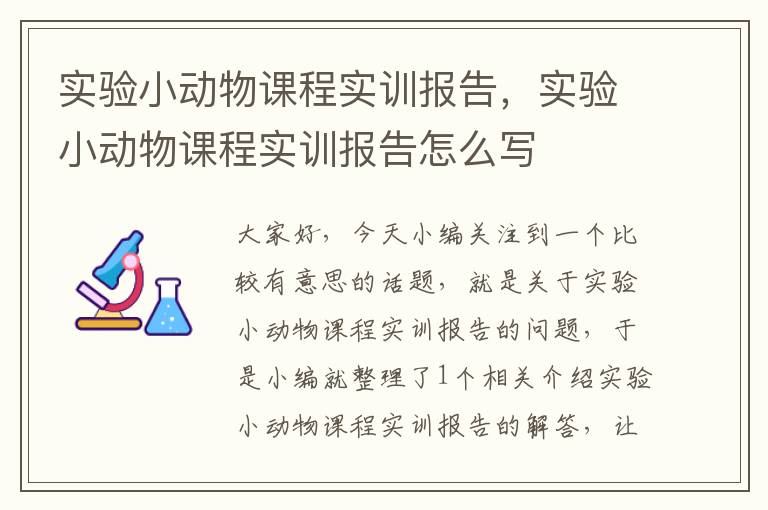 实验小动物课程实训报告，实验小动物课程实训报告怎么写

大家好，今天小编关注到一个比较有意思的话题，就是关于实验小动物课程实训报告的问题，于是小编就整理了1个相关介绍实验小动物课程实训报告的解答，让